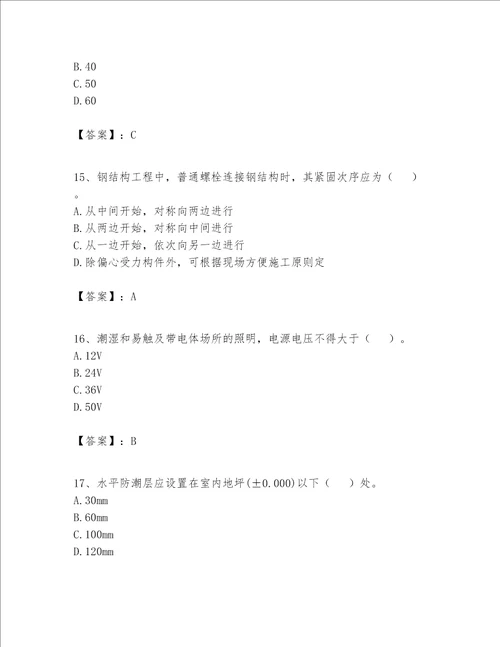 B. 40
C. 50
D. 60

【答案】：C

15、钢结构工程中，普通螺栓连接钢结构时，其紧固次序应为（　）。
A. 从中间开始，对称向两边进行
B. 从两边开始，对称向中间进行
C. 从一边开始，依次向另一边进行
D. 除偏心受力构件外，可根据现场方便施工原则定

【答案】：A

16、潮湿和易触及带电体场所的照明，电源电压不得大于（　）。
A. 12V
B. 24V
C. 36V
D. 50V

【答案】：B

17、水平防潮层应设置在室内地坪(±0.000)以下（　）处。
A. 30mm
B. 60mm
C. 100mm
D. 120mm